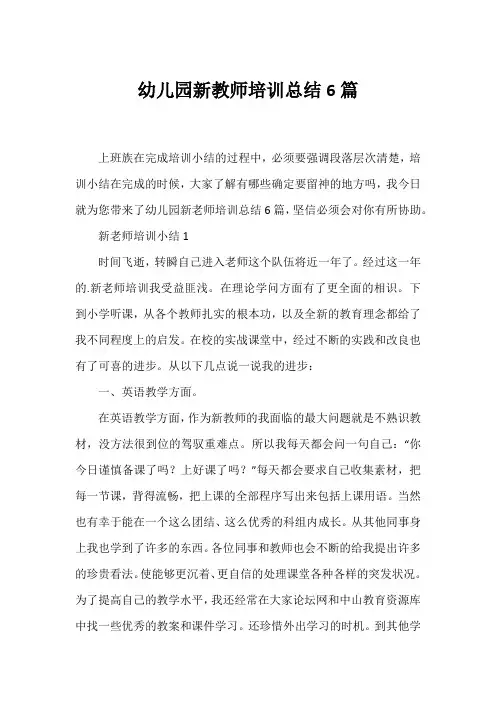 幼儿园新教师培训总结6篇

上班族在完成培训小结的过程中，必须要强调段落层次清楚，培训小结在完成的时候，大家了解有哪些确定要留神的地方吗，我今日就为您带来了幼儿园新老师培训总结6篇，坚信必须会对你有所协助。

新老师培训小结1

时间飞逝，转瞬自己进入老师这个队伍将近一年了。经过这一年的.新老师培训我受益匪浅。在理论学问方面有了更全面的相识。下到小学听课，从各个教师扎实的根本功，以及全新的教育理念都给了我不同程度上的启发。在校的实战课堂中，经过不断的实践和改良也有了可喜的进步。从以下几点说一说我的进步：

一、英语教学方面。

在英语教学方面，作为新教师的我面临的最大问题就是不熟识教材，没方法很到位的驾驭重难点。所以我每天都会问一句自己：“你今日谨慎备课了吗？上好课了吗？”每天都会要求自己收集素材，把每一节课，背得流畅，把上课的全部程序写出来包括上课用语。当然也有幸于能在一个这么团结、这么优秀的科组内成长。从其他同事身上我也学到了许多的东西。各位同事和教师也会不断的给我提出许多的珍贵看法。使能够更沉着、更自信的处理课堂各种各样的突发状况。为了提高自己的教学水平，我还经常在大家论坛网和中山教育资源库中找一些优秀的教案和课件学习。还珍惜外出学习的时机。到其他学